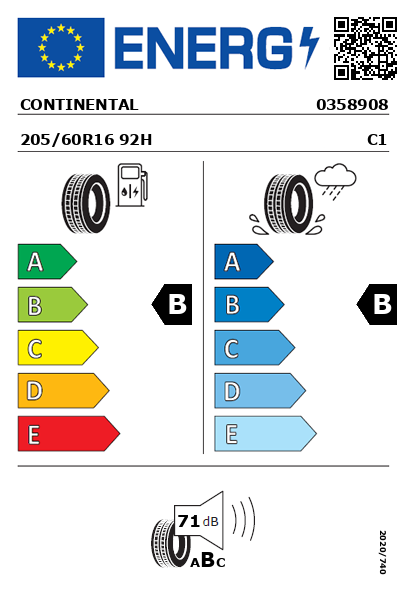 ENERG

CONTINENTAL 0358908

205/60R16 92H C1

A
B
C
D
E

B

A
B
C
D
E

B

71 dB

ABC

2020/740